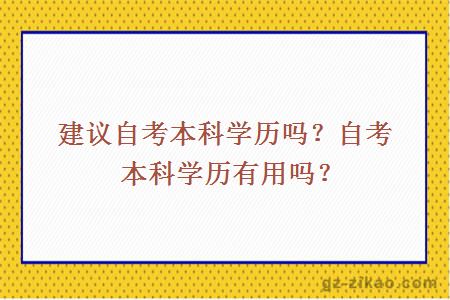 建议自考本科学历吗？自考本科学历有用吗？

gz-zikao.com